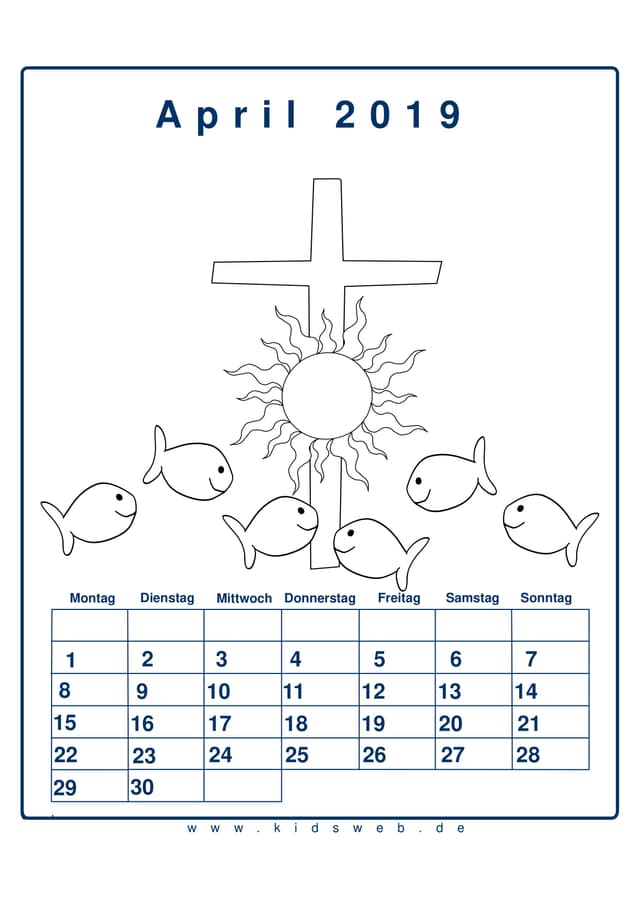 April 2019

| Montag | Dienstag | Mittwoch | Donnerstag | Freitag | Samstag | Sonntag |
|---|---|---|---|---|---|---|
| | | | | | | |
| 1 | 2 | 3 | 4 | 5 | 6 | 7 |
| 8 | 9 | 10 | 11 | 12 | 13 | 14 |
| 15 | 16 | 17 | 18 | 19 | 20 | 21 |
| 22 | 23 | 24 | 25 | 26 | 27 | 28 |
| 29 | 30 | | | | | |

www.kidsweb.de